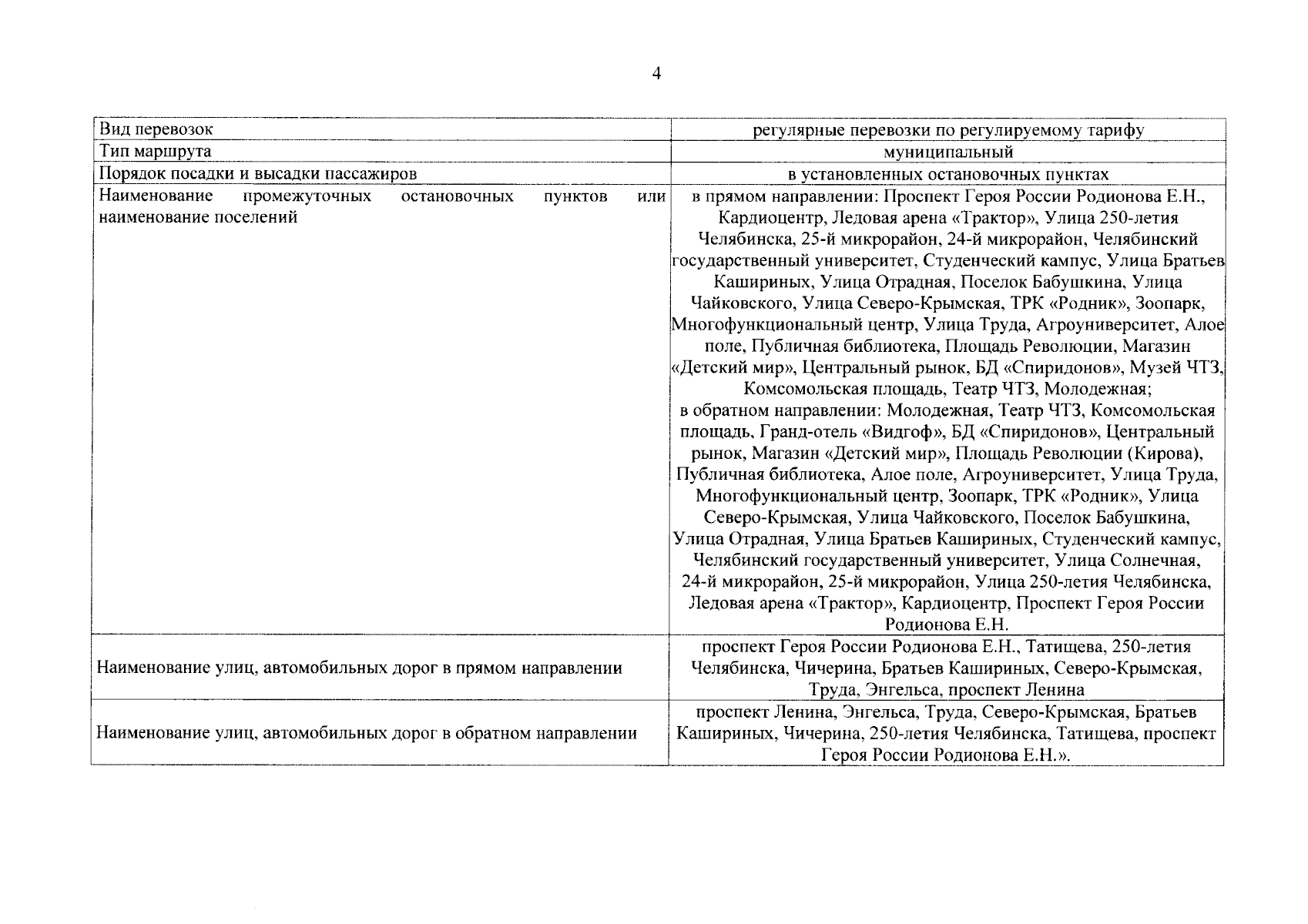 4

| Вид перевозок | регулярные перевозки по регулируемому тарифу |
|---|---|
| Тип маршрута | муниципальный |
| Порядок посадки и высадки пассажиров | в установленных остановочных пунктах |
| Наименование промежуточных остановочных пунктов или наименование поселений | в прямом направлении: Проспект Героя России Родионова Е.Н., Кардиоцентр, Ледовая арена «Трактор», Улица 250-летия Челябинска, 25-й микрорайон, 24-й микрорайон, Челябинский государственный университет, Студенческий кампус, Улица Братьев Кашириных, Улица Отрадная, Поселок Бабушкина, Улица Чайковского, Улица Северо-Крымская, ТРК «Родник», Зоопарк, Многофункциональный центр, Улица Труда, Агроуниверситет, Алое поле, Публичная библиотека, Площадь Революции, Магазин «Детский мир», Центральный рынок, БД «Спиридонов», Музей ЧТЗ, Комсомольская площадь, Театр ЧТЗ, Молодежная; в обратном направлении: Молодежная, Театр ЧТЗ, Комсомольская площадь, Гранд-отель «Видгоф», БД «Спиридонов», Центральный рынок, Магазин «Детский мир», Площадь Революции (Кирова), Публичная библиотека, Алое поле, Агроуниверситет, Улица Труда, Многофункциональный центр, Зоопарк, ТРК «Родник», Улица Северо-Крымская, Улица Чайковского, Поселок Бабушкина, Улица Отрадная, Улица Братьев Кашириных, Студенческий кампус, Челябинский государственный университет, Улица Солнечная, 24-й микрорайон, 25-й микрорайон, Улица 250-летия Челябинска, Ледовая арена «Трактор», Кардиоцентр, Проспект Героя России Родионова Е.Н. |
| Наименование улиц, автомобильных дорог в прямом направлении | проспект Героя России Родионова Е.Н., Татищева, 250-летия Челябинска, Чичерина, Братьев Кашириных, Северо-Крымская, Труда, Энгельса, проспект Ленина |
| Наименование улиц, автомобильных дорог в обратном направлении | проспект Ленина, Энгельса, Труда, Северо-Крымская, Братьев Кашириных, Чичерина, 250-летия Челябинска, Татищева, проспект Героя России Родионова Е.Н.». |